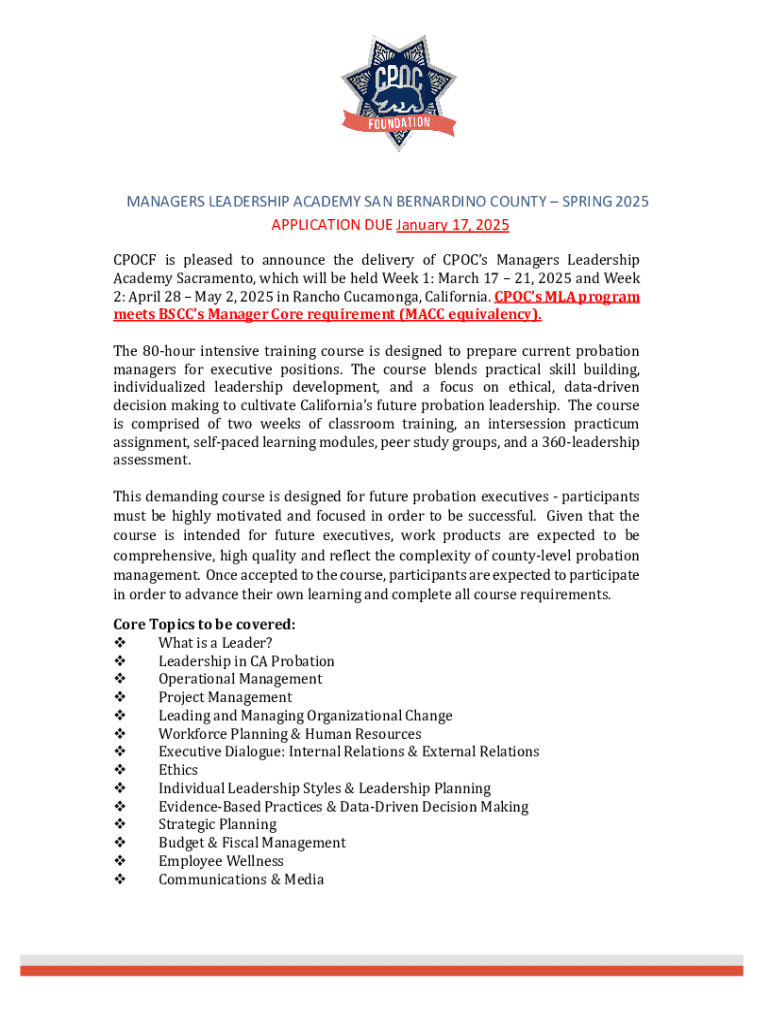 CPOC FOUNDATION

MANAGERS LEADERSHIP ACADEMY SAN BERNARDINO COUNTY – SPRING 2025
APPLICATION DUE January 17, 2025

CPOCF is pleased to announce the delivery of CPOC's Managers Leadership Academy Sacramento, which will be held Week 1: March 17 – 21, 2025 and Week 2: April 28 – May 2, 2025 in Rancho Cucamonga, California. CPOC's MLA program meets BSCC's Manager Core requirement (MACC equivalency).

The 80-hour intensive training course is designed to prepare current probation managers for executive positions. The course blends practical skill building, individualized leadership development, and a focus on ethical, data-driven decision making to cultivate California's future probation leadership. The course is comprised of two weeks of classroom training, an intersession practicum assignment, self-paced learning modules, peer study groups, and a 360-leadership assessment.

This demanding course is designed for future probation executives - participants must be highly motivated and focused in order to be successful. Given that the course is intended for future executives, work products are expected to be comprehensive, high quality and reflect the complexity of county-level probation management. Once accepted to the course, participants are expected to participate in order to advance their own learning and complete all course requirements.

Core Topics to be covered:
❖ What is a Leader?
❖ Leadership in CA Probation
❖ Operational Management
❖ Project Management
❖ Leading and Managing Organizational Change
❖ Workforce Planning & Human Resources
❖ Executive Dialogue: Internal Relations & External Relations
❖ Ethics
❖ Individual Leadership Styles & Leadership Planning
❖ Evidence-Based Practices & Data-Driven Decision Making
❖ Strategic Planning
❖ Budget & Fiscal Management
❖ Employee Wellness
❖ Communications & Media